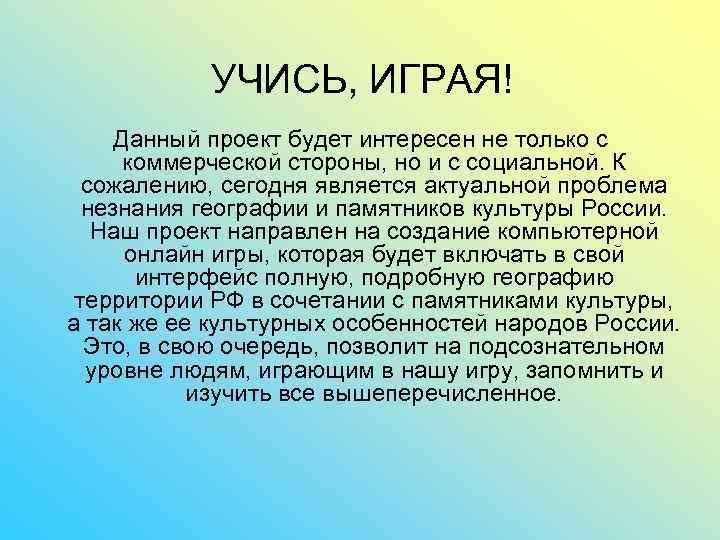 УЧИСЬ, ИГРАЯ!

Данный проект будет интересен не только с коммерческой стороны, но и с социальной. К сожалению, сегодня является актуальной проблема незнания географии и памятников культуры России. Наш проект направлен на создание компьютерной онлайн игры, которая будет включать в свой интерфейс полную, подробную географию территории РФ в сочетании с памятниками культуры, а так же ее культурных особенностей народов России. Это, в свою очередь, позволит на подсознательном уровне людям, играющим в нашу игру, запомнить и изучить все вышеперечисленное.